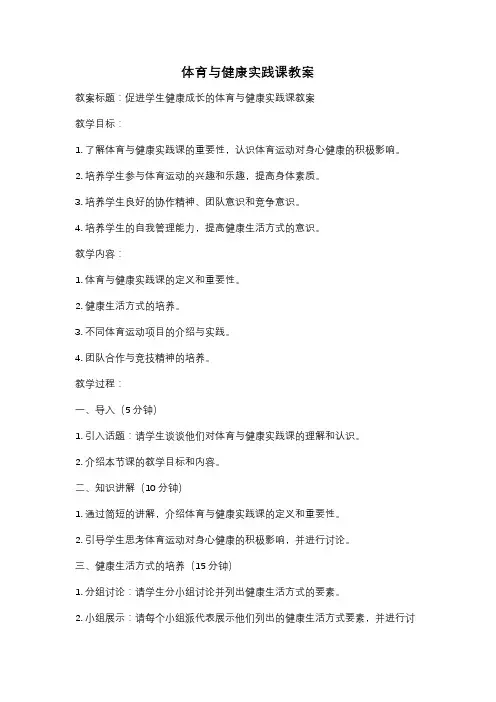 体育与健康实践课教案

教案标题：促进学生健康成长的体育与健康实践课教案

教学目标：

1. 了解体育与健康实践课的重要性，认识体育运动对身心健康的积极影响。

2. 培养学生参与体育运动的兴趣和乐趣，提高身体素质。

3. 培养学生良好的协作精神、团队意识和竞争意识。

4. 培养学生的自我管理能力，提高健康生活方式的意识。

教学内容：

1. 体育与健康实践课的定义和重要性。

2. 健康生活方式的培养。

3. 不同体育运动项目的介绍与实践。

4. 团队合作与竞技精神的培养。

教学过程：

一、导入（5 分钟）

1. 引入话题：请学生谈谈他们对体育与健康实践课的理解和认识。

2. 介绍本节课的教学目标和内容。

二、知识讲解（10 分钟）

1. 通过简短的讲解，介绍体育与健康实践课的定义和重要性。

2. 引导学生思考体育运动对身心健康的积极影响，并进行讨论。

三、健康生活方式的培养（15 分钟）

1. 分组讨论：请学生分小组讨论并列出健康生活方式的要素。

2. 小组展示：请每个小组派代表展示他们列出的健康生活方式要素，并进行讨